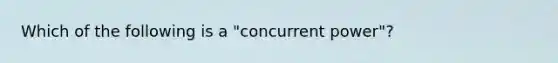 Which of the following is a "concurrent power"?